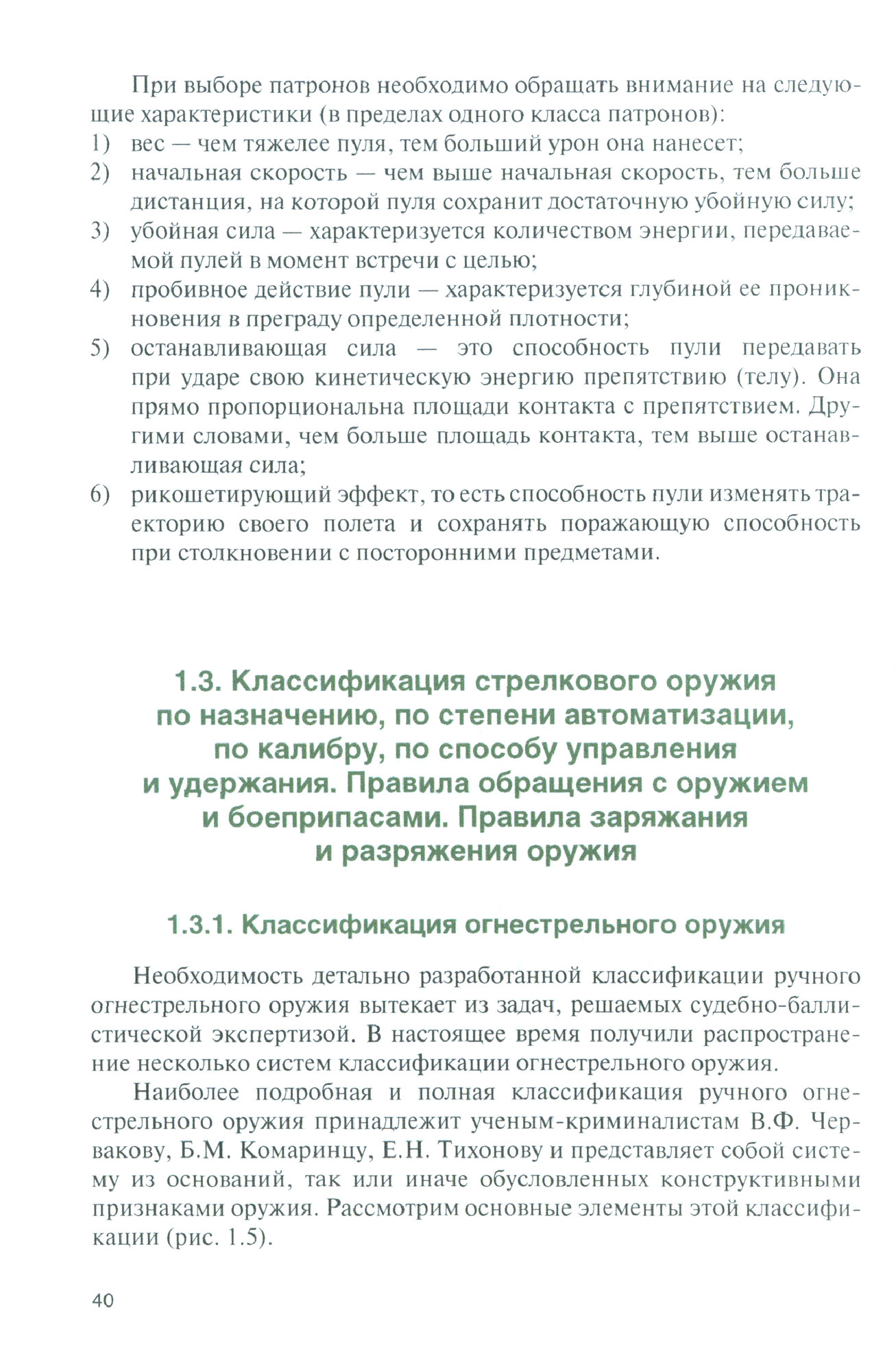 При выборе патронов необходимо обращать внимание на следующие характеристики (в пределах одного класса патронов):

1) вес — чем тяжелее пуля, тем больший урон она нанесет;
2) начальная скорость — чем выше начальная скорость, тем больше дистанция, на которой пуля сохранит достаточную убойную силу;
3) убойная сила — характеризуется количеством энергии, передаваемой пулей в момент встречи с целью;
4) пробивное действие пули — характеризуется глубиной ее проникновения в преграду определенной плотности;
5) останавливающая сила — это способность пули передавать при ударе свою кинетическую энергию препятствию (телу). Она прямо пропорциональна площади контакта с препятствием. Другими словами, чем больше площадь контакта, тем выше останавливающая сила;
6) рикошетирующий эффект, то есть способность пули изменять траекторию своего полета и сохранять поражающую способность при столкновении с посторонними предметами.

1.3. Классификация стрелкового оружия по назначению, по степени автоматизации, по калибру, по способу управления и удержания. Правила обращения с оружием и боеприпасами. Правила заряжания и разряжения оружия

1.3.1. Классификация огнестрельного оружия

Необходимость детально разработанной классификации ручного огнестрельного оружия вытекает из задач, решаемых судебно-баллистической экспертизой. В настоящее время получили распространение несколько систем классификации огнестрельного оружия.

Наиболее подробная и полная классификация ручного огнестрельного оружия принадлежит ученым-криминалистам В.Ф. Червакову, Б.М. Комаринцу, Е.Н. Тихонову и представляет собой систему из оснований, так или иначе обусловленных конструктивными признаками оружия. Рассмотрим основные элементы этой классификации (рис. 1.5).

40